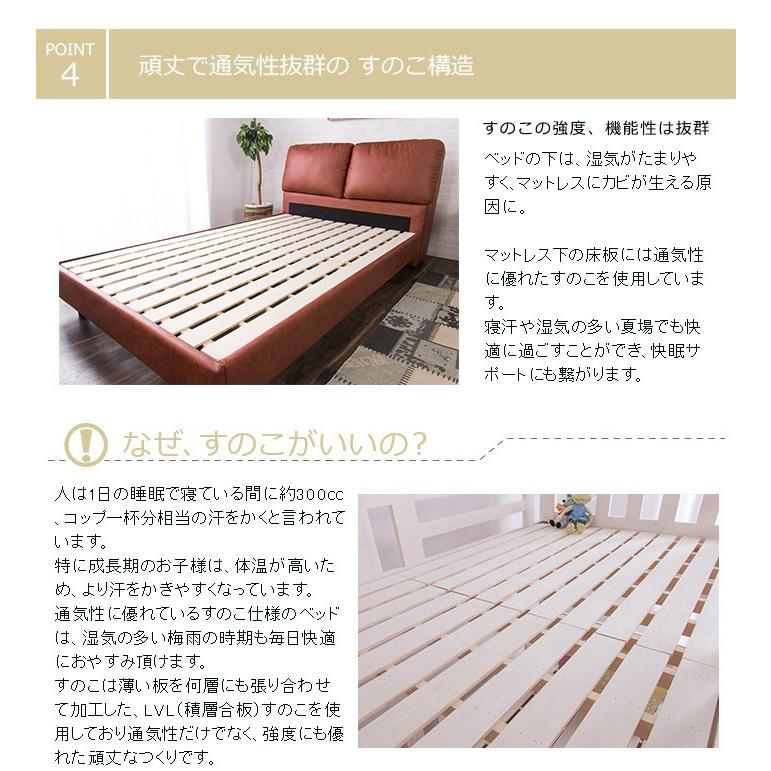 POINT 4

頑丈で通気性抜群の すのこ構造

すのこの強度、機能性は抜群

ベッドの下は、湿気がたまりやすく、マットレスにカビが生える原因に。

マットレス下の床板には通気性に優れたすのこを使用しています。
寝汗や湿気の多い夏場でも快適に過ごすことができ、快眠サポートにも繋がります。

なぜ、すのこがいいの？

人は1日の睡眠で寝ている間に約300cc、コップ一杯分相当の汗をかくと言われています。
特に成長期のお子様は、体温が高いため、より汗をかきやすくなっています。
通気性に優れているすのこ仕様のベッドは、湿気の多い梅雨の時期も毎日快適におやすみ頂けます。
すのこは薄い板を何層にも張り合わせて加工した、LVL（積層合板）すのこを使用しており通気性だけでなく、強度にも優れた頑丈なつくりです。